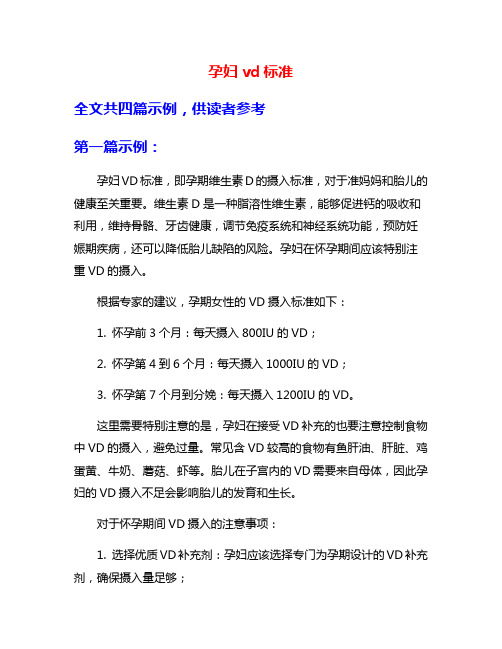 孕妇 vd 标准

全文共四篇示例，供读者参考

第一篇示例：

孕妇VD标准，即孕期维生素D的摄入标准，对于准妈妈和胎儿的健康至关重要。维生素D是一种脂溶性维生素，能够促进钙的吸收和利用，维持骨骼、牙齿健康，调节免疫系统和神经系统功能，预防妊娠期疾病，还可以降低胎儿缺陷的风险。孕妇在怀孕期间应该特别注重VD的摄入。

根据专家的建议，孕期女性的VD摄入标准如下：

1. 怀孕前3个月：每天摄入800IU的VD；

2. 怀孕第4到6个月：每天摄入1000IU的VD；

3. 怀孕第7个月到分娩：每天摄入1200IU的VD。

这里需要特别注意的是，孕妇在接受VD补充的也要注意控制食物中VD的摄入，避免过量。常见含VD较高的食物有鱼肝油、肝脏、鸡蛋黄、牛奶、蘑菇、虾等。胎儿在子宫内的VD需要来自母体，因此孕妇的VD摄入不足会影响胎儿的发育和生长。

对于怀孕期间VD摄入的注意事项：

1. 选择优质VD补充剂：孕妇应该选择专门为孕期设计的VD补充剂，确保摄入量足够；